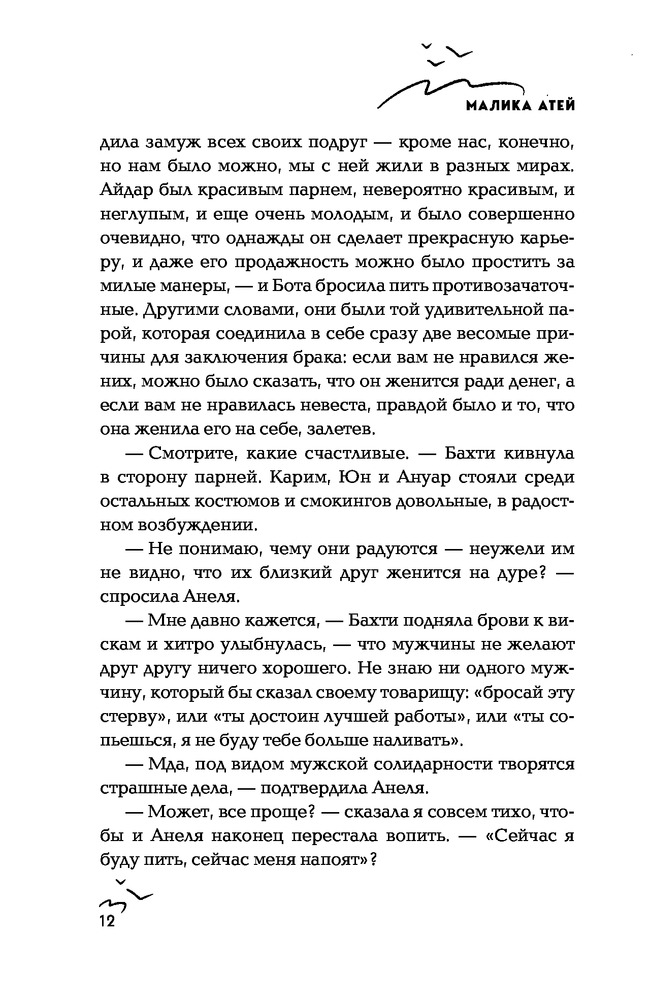 МАЛИКА АТЕЙ

дила замуж всех своих подруг — кроме нас, конечно, но нам было можно, мы с ней жили в разных мирах. Айдар был красивым парнем, невероятно красивым, и неглупым, и еще очень молодым, и было совершенно очевидно, что однажды он сделает прекрасную карьеру, и даже его продажность можно было простить за милые манеры, — и Бота бросила пить противозачаточные. Другими словами, они были той удивительной парой, которая соединила в себе сразу две весомые причины для заключения брака: если вам не нравился жених, можно было сказать, что он женится ради денег, а если вам не нравилась невеста, правдой было и то, что она женила его на себе, залетев.

— Смотрите, какие счастливые. — Бахти кивнула в сторону парней. Карим, Юн и Ануар стояли среди остальных костюмов и смокингов довольные, в радостном возбуждении.

— Не понимаю, чему они радуются — неужели им не видно, что их близкий друг женится на дуре? — спросила Анеля.

— Мне давно кажется, — Бахти подняла брови к вискам и хитро улыбнулась, — что мужчины не желают друг другу ничего хорошего. Не знаю ни одного мужчину, который бы сказал своему товарищу: «бросай эту стерву», или «ты достоин лучшей работы», или «ты сопьешься, я не буду тебе больше наливать».

— Мда, под видом мужской солидарности творятся страшные дела, — подтвердила Анеля.

— Может, все проще? — сказала я совсем тихо, чтобы и Анеля наконец перестала вопить. — «Сейчас я буду пить, сейчас меня напоят»?

12